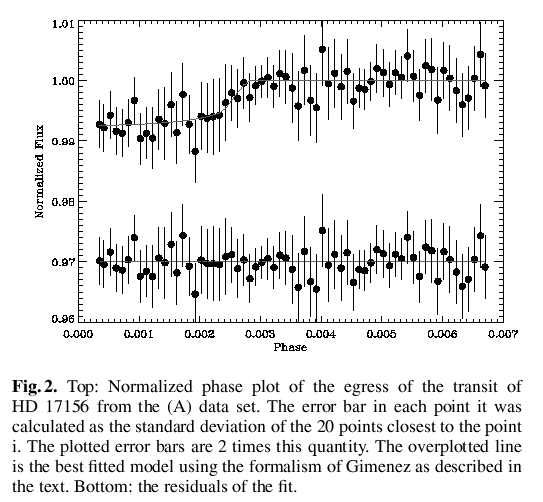 1.01

1.00

0.99

0.98

0.97

0.96

Normalized Flux

0.000 0.001 0.002 0.003 0.004 0.005 0.006 0.007

Phase

**Fig. 2.** Top: Normalized phase plot of the egress of the transit of HD 17156 from the (A) data set. The error bar in each point it was calculated as the standard deviation of the 20 points closest to the point i. The plotted error bars are 2 times this quantity. The overplotted line is the best fitted model using the formalism of Gimenez as described in the text. Bottom: the residuals of the fit.